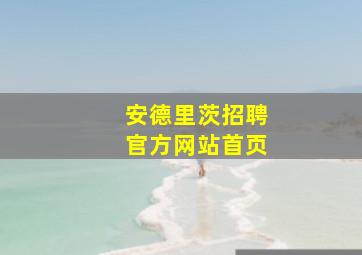 安德里茨招聘
官方网站首页